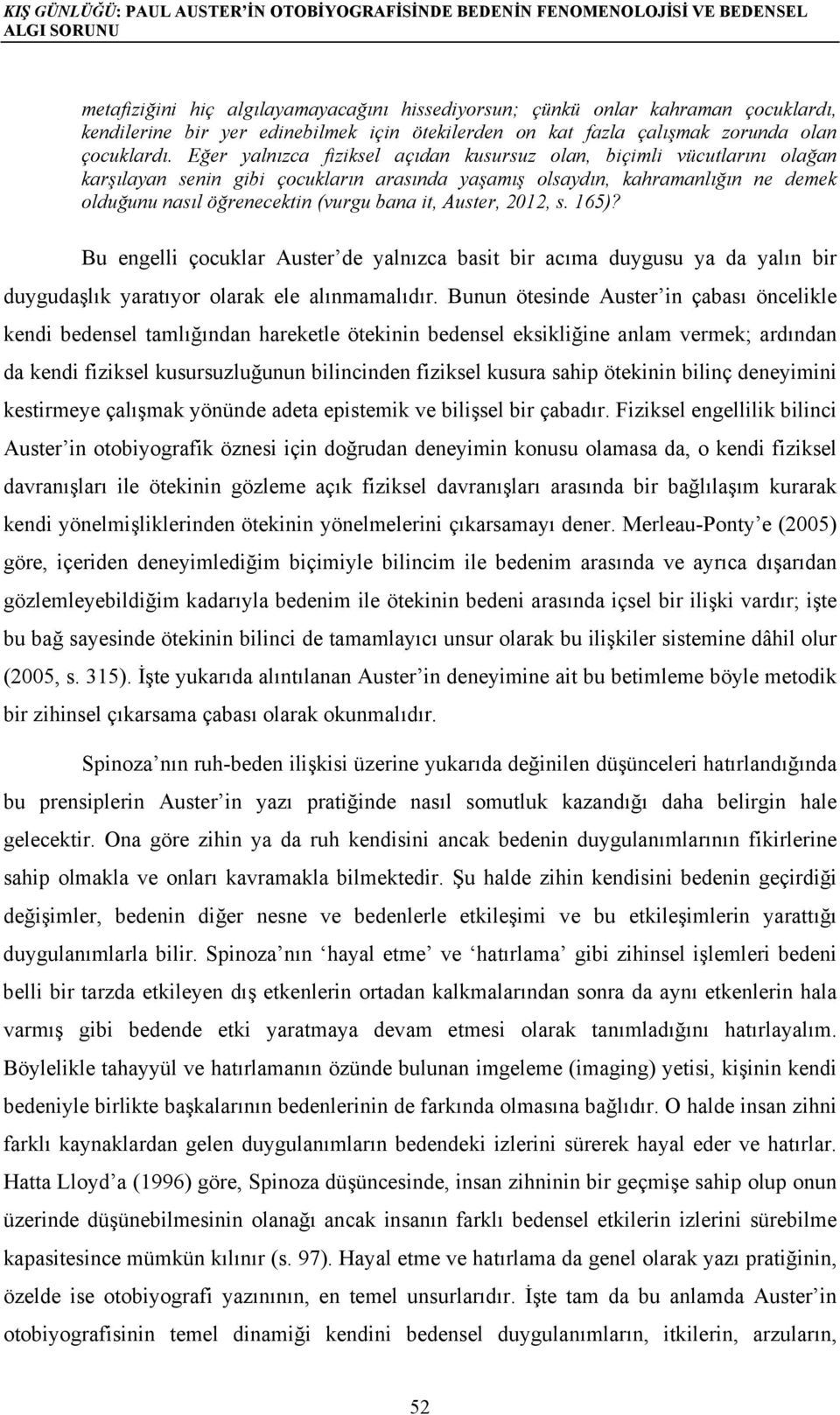 KIŞ GÜNLÜĞÜ: PAUL AUSTER'İN OTOBİYOGRAFİSİNDE BEDENİN FENOMENOLOJİSİ VE BEDENSEL ALGI SORUNU

metafiziğini hiç algılayamayacağını hissediyorsun; çünkü onlar kahraman çocuklardı, kendilerine bir yer edinebilmek için ötekilerden on kat fazla çalışmak zorunda olan çocuklardı. Eğer yalnızca fiziksel açıdan kusursuz olan, biçimli vücutlarını olağan karşılayan senin gibi çocukların arasında yaşamış olsaydın, kahramanlığın ne demek olduğunu nasıl öğrenecektin (vurgu bana it, Auster, 2012, s. 165)?

Bu engelli çocuklar Auster'de yalnızca basit bir acıma duygusu ya da yalın bir duygudaşlık yaratıyor olarak ele alınmamalıdır. Bunun ötesinde Auster'in çabası öncelikle kendi bedensel tamlığından hareketle ötekinin bedensel eksikliğine anlam vermek; ardından da kendi fiziksel kusursuzluğunun bilincinden fiziksel kusura sahip ötekinin bilinç deneyimini kestirmeye çalışmak yönünde adeta epistemik ve bilişsel bir çabadır. Fiziksel engellilik bilinci Auster'in otobiyografik öznesi için doğrudan deneyimin konusu olamasa da, o kendi fiziksel davranışları ile ötekinin gözleme açık fiziksel davranışları arasında bir bağlılaşım kurarak kendi yönelmişliklerinden ötekinin yönelmelerini çıkarsamayı dener. Merleau-Ponty'e (2005) göre, içeriden deneyimlediğim biçimiyle bilincim ile bedenim arasında ve ayrıca dışarıdan gözlemleyebildiğim kadarıyla bedenim ile ötekinin bedeni arasında içsel bir ilişki vardır; işte bu bağ sayesinde ötekinin bilinci de tamamlayıcı unsur olarak bu ilişkiler sistemine dâhil olur (2005, s. 315). İşte yukarıda alıntılanan Auster'in deneyimine ait bu betimleme böyle metodik bir zihinsel çıkarsama çabası olarak okunmalıdır.

Spinoza'nın ruh-beden ilişkisi üzerine yukarıda değinilen düşünceleri hatırlandığında bu prensiplerin Auster'in yazı pratiğinde nasıl somutluk kazandığı daha belirgin hale gelecektir. Ona göre zihin ya da ruh kendisini ancak bedenin duygulanımlarının fikirlerine sahip olmakla ve onları kavramakla bilmektedir. Şu halde zihin kendisini bedenin geçirdiği değişimler, bedenin diğer nesne ve bedenlerle etkileşimi ve bu etkileşimlerin yarattığı duygulanımlarla bilir. Spinoza'nın 'hayal etme' ve 'hatırlama' gibi zihinsel işlemleri bedeni belli bir tarzda etkileyen dış etkenlerin ortadan kalkmalarından sonra da aynı etkenlerin hala varmış gibi bedende etki yaratmaya devam etmesi olarak tanımladığını hatırlayalım. Böylelikle tahayyül ve hatırlamanın özünde bulunan imgeleme (imaging) yetisi, kişinin kendi bedeniyle birlikte başkalarının bedenlerinin de farkında olmasına bağlıdır. O halde insan zihni farklı kaynaklardan gelen duygulanımların bedendeki izlerini sürerek hayal eder ve hatırlar. Hatta Lloyd'a (1996) göre, Spinoza düşüncesinde, insan zihninin bir geçmişe sahip olup onun üzerinde düşünebilmesinin olanağı ancak insanın farklı bedensel etkilerin izlerini sürebilme kapasitesince mümkün kılınır (s. 97). Hayal etme ve hatırlama da genel olarak yazı pratiğinin, özelde ise otobiyografi yazınının, en temel unsurlarıdır. İşte tam da bu anlamda Auster'in otobiyografisinin temel dinamiği kendini bedensel duygulanımların, itkilerin, arzuların,

52